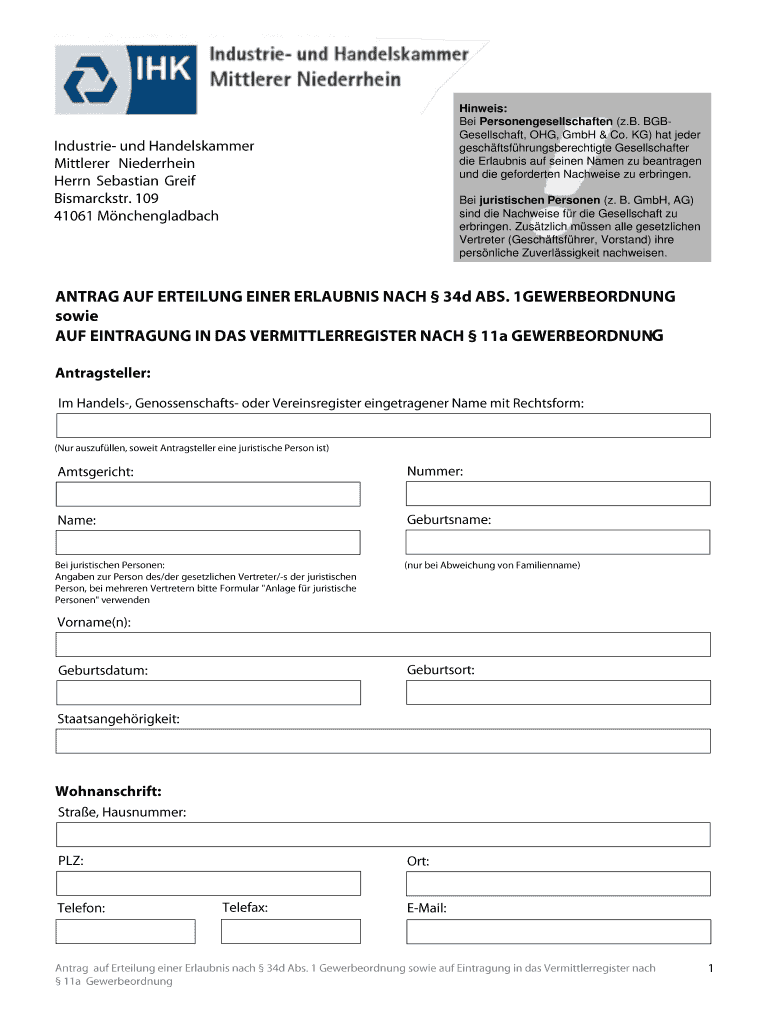 IHK Industrie- und Handelskammer Mittlerer Niederrhein

Industrie- und Handelskammer
Mittlerer Niederrhein
Herrn Sebastian Greif
Bismarckstr. 109
41061 Mönchengladbach

Hinweis:
Bei Personengesellschaften (z.B. BGB-Gesellschaft, OHG, GmbH & Co. KG) hat jeder geschäftsführungsberechtigte Gesellschafter die Erlaubnis auf seinen Namen zu beantragen und die geforderten Nachweise zu erbringen.

Bei juristischen Personen (z. B. GmbH, AG) sind die Nachweise für die Gesellschaft zu erbringen. Zusätzlich müssen alle gesetzlichen Vertreter (Geschäftsführer, Vorstand) ihre persönliche Zuverlässigkeit nachweisen.

ANTRAG AUF ERTEILUNG EINER ERLAUBNIS NACH § 34d ABS. 1GEWERBEORDNUNG sowie
AUF EINTRAGUNG IN DAS VERMITTLERREGISTER NACH § 11a GEWERBEORDNUNG

Antragsteller:

Im Handels-, Genossenschafts- oder Vereinsregister eingetragener Name mit Rechtsform:

(Nur auszufüllen, soweit Antragsteller eine juristische Person ist)

Amtsgericht:

Nummer:

Name:

Geburtsname:

Bei juristischen Personen:
Angaben zur Person des/der gesetzlichen Vertreter/-s der juristischen Person, bei mehreren Vertretern bitte Formular "Anlage für juristische Personen" verwenden

(nur bei Abweichung von Familienname)

Vorname(n):

Geburtsdatum:

Geburtsort:

Staatsangehörigkeit:

Wohnanschrift:
Straße, Hausnummer:

PLZ:

Ort:

Telefon:

Telefax:

E-Mail:

Antrag auf Erteilung einer Erlaubnis nach § 34d Abs. 1 Gewerbeordnung sowie auf Eintragung in das Vermittlerregister nach § 11a Gewerbeordnung

1